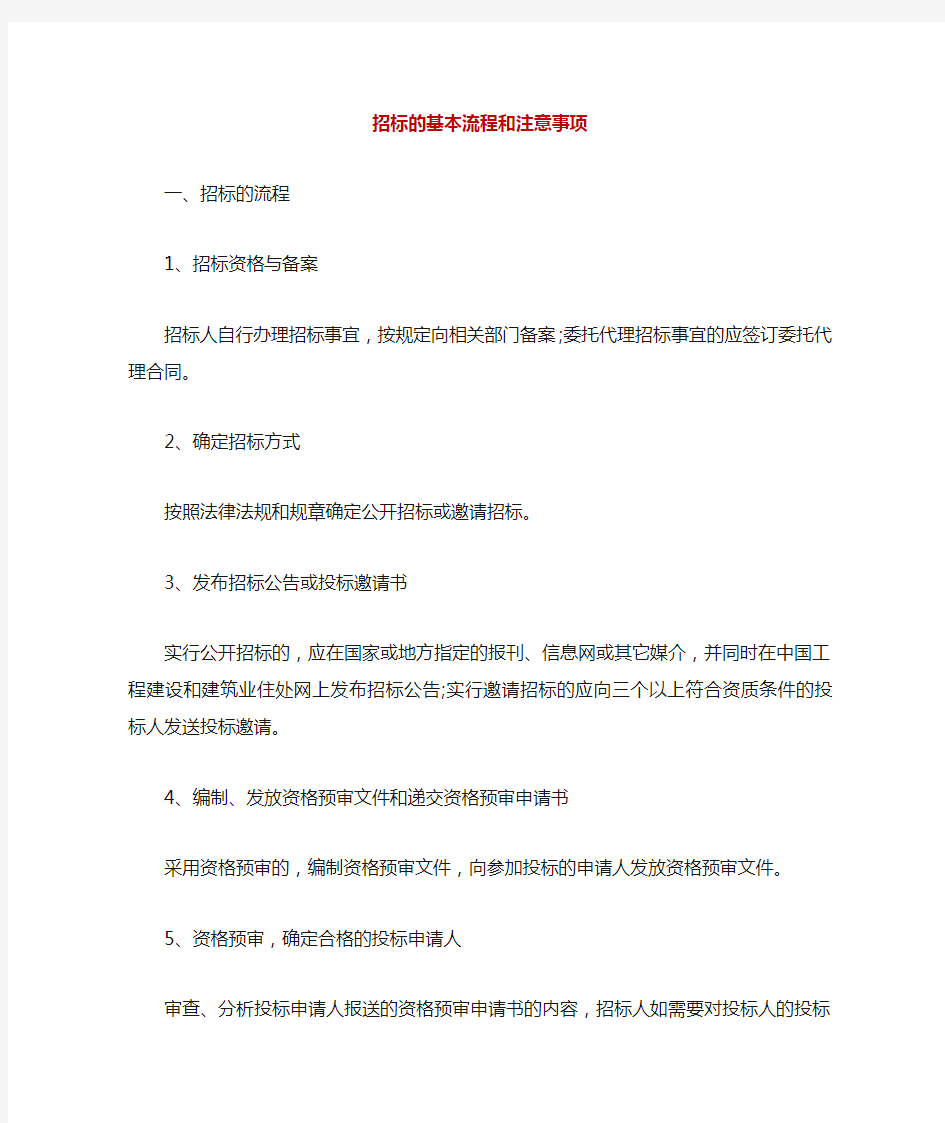 招标的基本流程和注意事项

一、招标的流程

1、招标资格与备案

招标人自行办理招标事宜，按规定向相关部门备案;委托代理招标事宜的应签订委托代理合同。

2、确定招标方式

按照法律法规和规章确定公开招标或邀请招标。

3、发布招标公告或投标邀请书

实行公开招标的，应在国家或地方指定的报刊、信息网或其它媒介，并同时在中国工程建设和建筑业住处网上发布招标公告;实行邀请招标的应向三个以上符合资质条件的投标人发送投标邀请。

4、编制、发放资格预审文件和递交资格预审申请书

采用资格预审的，编制资格预审文件，向参加投标的申请人发放资格预审文件。

5、资格预审，确定合格的投标申请人

审查、分析投标申请人报送的资格预审申请书的内容，招标人如需要对投标人的投标